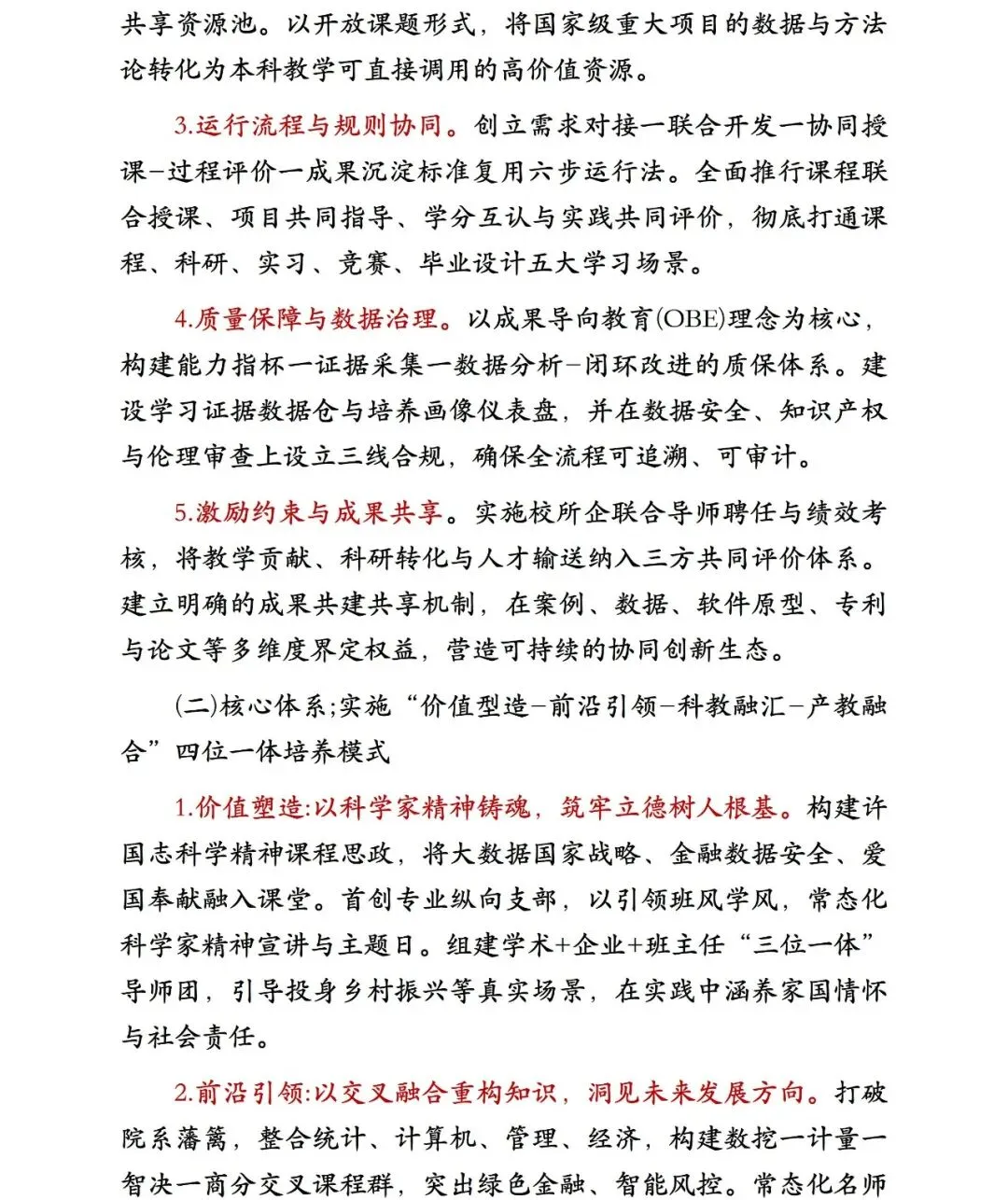 共享资源池。以开放课题形式，将国家级重大项目的数据与方法论转化为本科教学可直接调用的高价值资源。

3.运行流程与规则协同。创立需求对接一联合开发一协同授课–过程评价一成果沉淀标准复用六步运行法。全面推行课程联合授课、项目共同指导、学分互认与实践共同评价，彻底打通课程、科研、实习、竞赛、毕业设计五大学习场景。

4.质量保障与数据治理。以成果导向教育(OBE)理念为核心，构建能力指标一证据采集一数据分析–闭环改进的质保体系。建设学习证据数据仓与培养画像仪表盘，并在数据安全、知识产权与伦理审查上设立三线合规，确保全流程可追溯、可审计。

5.激励约束与成果共享。实施校所企联合导师聘任与绩效考核，将教学贡献、科研转化与人才输送纳入三方共同评价体系。建立明确的成果共建共享机制，在案例、数据、软件原型、专利与论文等多维度界定权益，营造可持续的协同创新生态。

(二)核心体系;实施“价值型造–前沿引领–科教融汇–产教融合”四位一体培养模式

1.价值塑造:以科学家精神铸魂，筑牢立德树人根基。构建许国志科学精神课程思政，将大数据国家战略、金融数据安全、爱国奉献融入课堂。首创专业纵向支部，以引领班风学风，常态化科学家精神宣讲与主题日。组建学术+企业+班主任“三位一体”导师团，引导投身乡村振兴等真实场景，在实践中涵养家国情怀与社会责任。

2.前沿引领:以交叉融合重构知识，洞见未来发展方向。打破院系藩篱，整合统计、计算机、管理、经济，构建数挖一计量一智决一商分交叉课程群，突出绿色金融、智能风控。常态化名师